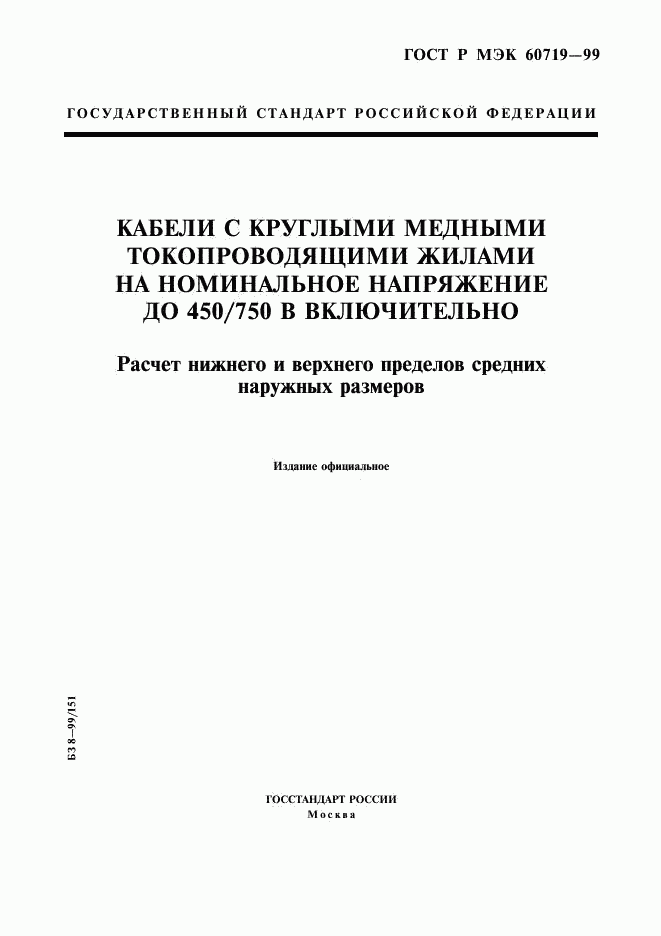 ГОСТ Р МЭК 60719—99

ГОСУДАРСТВЕННЫЙ СТАНДАРТ РОССИЙСКОЙ ФЕДЕРАЦИИ

КАБЕЛИ С КРУГЛЫМИ МЕДНЫМИ ТОКОПРОВОДЯЩИМИ ЖИЛАМИ НА НОМИНАЛЬНОЕ НАПРЯЖЕНИЕ ДО 450/750 В ВКЛЮЧИТЕЛЬНО

Расчет нижнего и верхнего пределов средних наружных размеров

Издание официальное

БЗ 8—99/151

ГОССТАНДАРТ РОССИИ
Москва